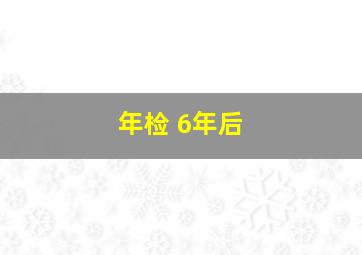 年检 6年后